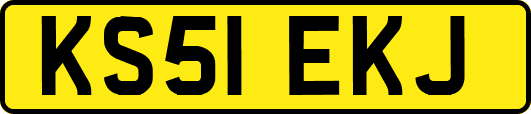 KS51 EKJ